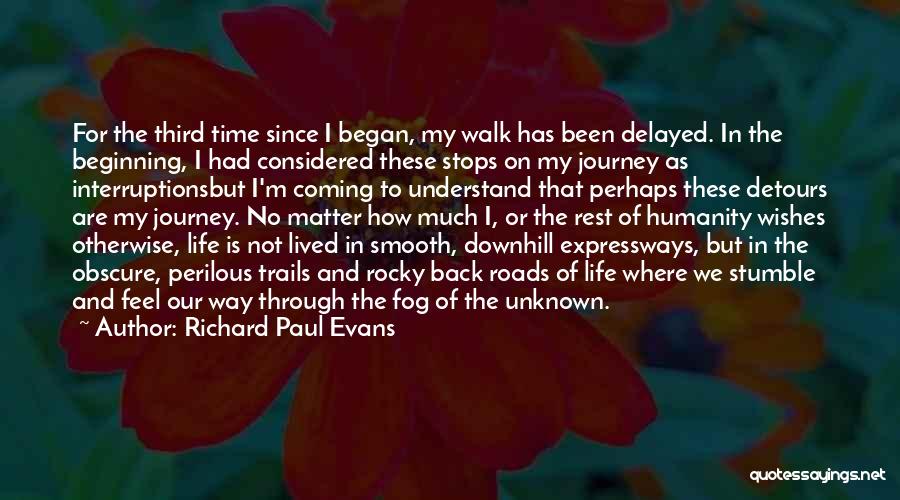 For the third time since I began, my walk has been delayed. In the beginning, I had considered these stops on my journey as interruptionsbut I'm coming to understand that perhaps these detours are my journey. No matter how much I, or the rest of humanity wishes otherwise, life is not lived in smooth, downhill expressways, but in the obscure, perilous trails and rocky back roads of life where we stumble and feel our way through the fog of the unknown.
~ Author: Richard Paul Evans

quotessayings.net